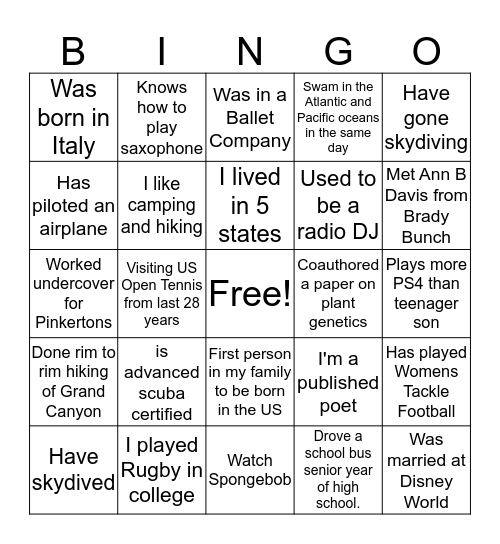 | B | I | N | G | O |
|---|---|---|---|---|
| Was born in Italy | Knows how to play saxophone | Was in a Ballet Company | Swam in the Atlantic and Pacific oceans in the same day | Have gone skydiving |
| Has piloted an airplane | I like camping and hiking | I lived in 5 states | Used to be a radio DJ | Met Ann B Davis from Brady Bunch |
| Worked undercover for Pinkertons | Visiting US Open Tennis from last 28 years | Free! | Coauthored a paper on plant genetics | Plays more PS4 than teenager son |
| Done rim to rim hiking of Grand Canyon | is advanced scuba certified | First person in my family to be born in the US | I'm a published poet | Has played Womens Tackle Football |
| Have skydived | I played Rugby in college | Watch Spongebob | Drove a school bus senior year of high school. | Was married at Disney World |